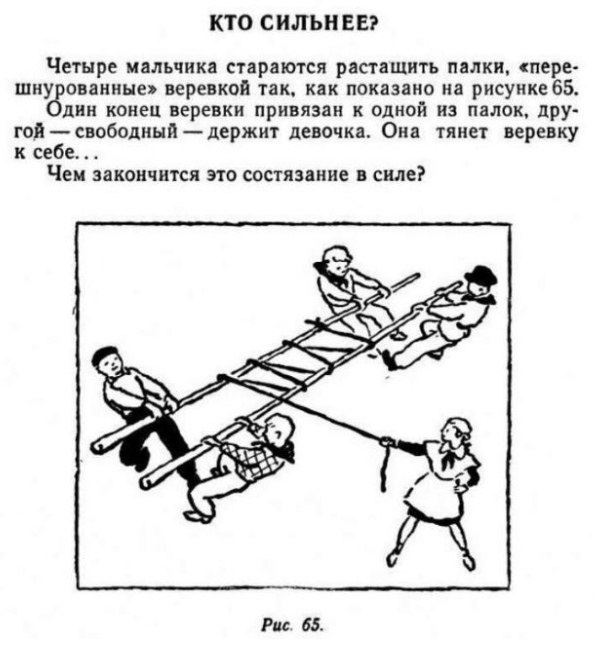 КТО СИЛЬНЕЕ?

Четыре мальчика стараются растащить палки, «перешнурованные» веревкой так, как показано на рисунке 65.

Один конец веревки привязан к одной из палок, другой — свободный — держит девочка. Она тянет веревку к себе...

Чем закончится это состязание в силе?

Рис. 65.